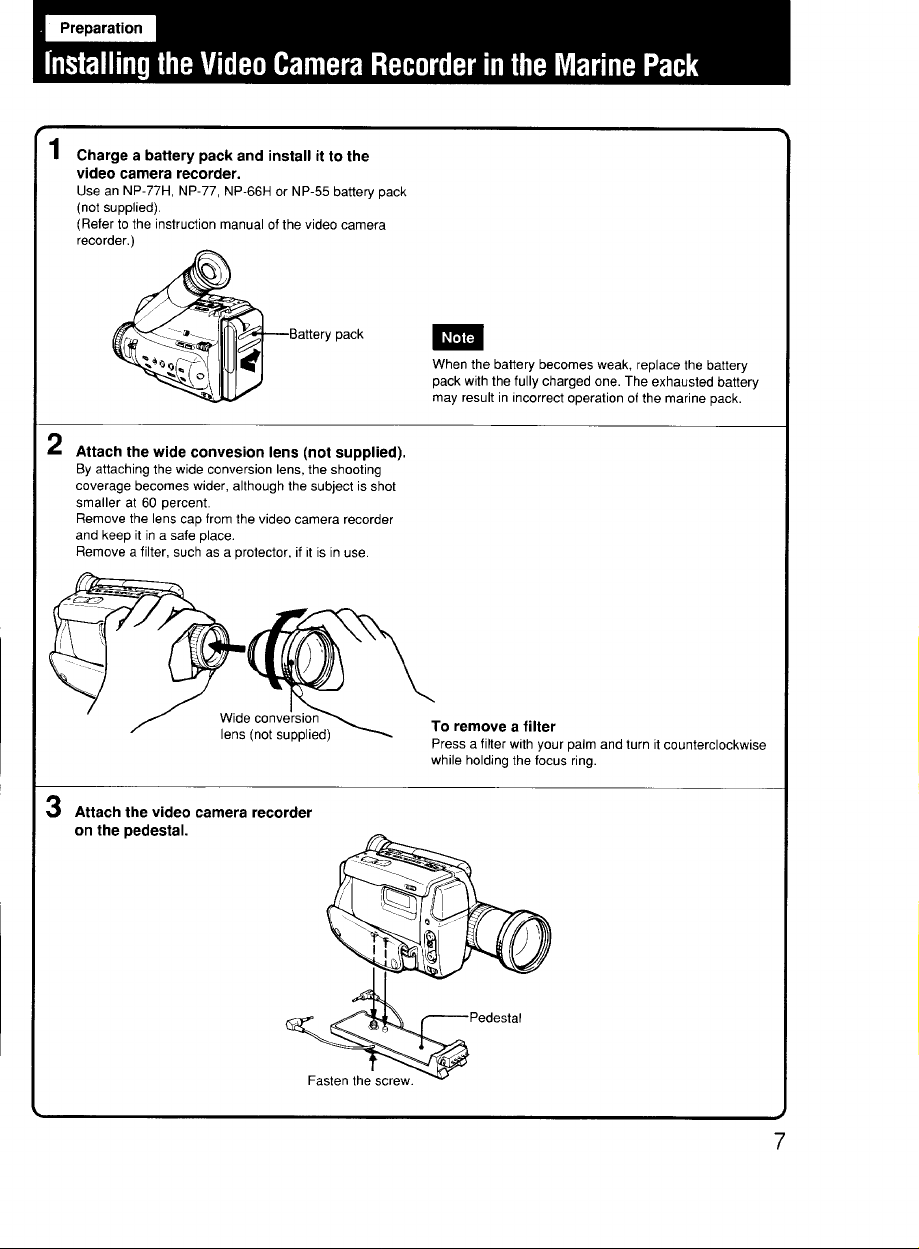 Preparation

Installing the Video Camera Recorder in the Marine Pack

1 Charge a battery pack and install it to the video camera recorder.
Use an NP-77H, NP-77, NP-66H or NP-55 battery pack (not supplied).
(Refer to the instruction manual of the video camera recorder.)

Battery pack

Note
When the battery becomes weak, replace the battery pack with the fully charged one. The exhausted battery may result in incorrect operation of the marine pack.

2 Attach the wide convesion lens (not supplied).
By attaching the wide conversion lens, the shooting coverage becomes wider, although the subject is shot smaller at 60 percent.
Remove the lens cap from the video camera recorder and keep it in a safe place.
Remove a filter, such as a protector, if it is in use.

Wide conversion
lens (not supplied)

To remove a filter
Press a filter with your palm and turn it counterclockwise while holding the focus ring.

3 Attach the video camera recorder on the pedestal.

Pedestal

Fasten the screw.

7